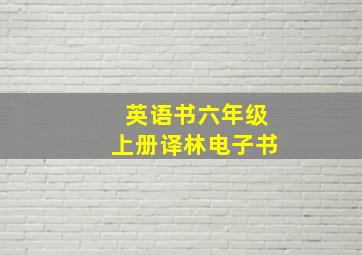 英语书六年级
上册译林电子书